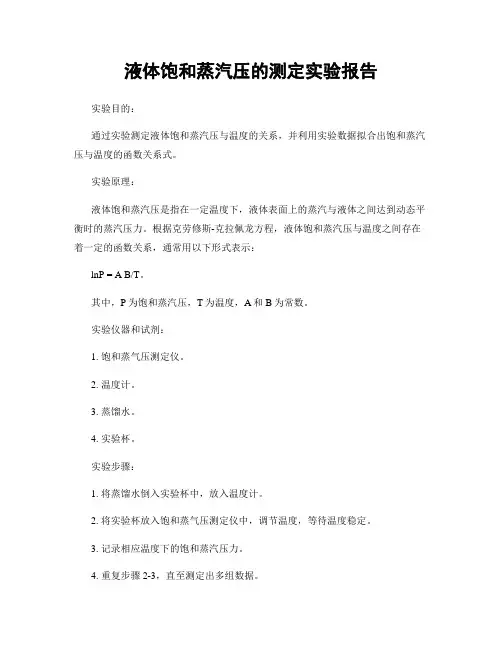 液体饱和蒸汽压的测定实验报告

实验目的：

通过实验测定液体饱和蒸汽压与温度的关系，并利用实验数据拟合出饱和蒸汽压与温度的函数关系式。

实验原理：

液体饱和蒸汽压是指在一定温度下，液体表面上的蒸汽与液体之间达到动态平衡时的蒸汽压力。根据克劳修斯-克拉佩龙方程，液体饱和蒸汽压与温度之间存在着一定的函数关系，通常用以下形式表示：

lnP = A B/T。

其中，P 为饱和蒸汽压，T 为温度，A 和 B 为常数。

实验仪器和试剂：

1. 饱和蒸气压测定仪。

2. 温度计。

3. 蒸馏水。

4. 实验杯。

实验步骤：

1. 将蒸馏水倒入实验杯中，放入温度计。

2. 将实验杯放入饱和蒸气压测定仪中，调节温度，等待温度稳定。

3. 记录相应温度下的饱和蒸汽压力。

4. 重复步骤 2-3，直至测定出多组数据。